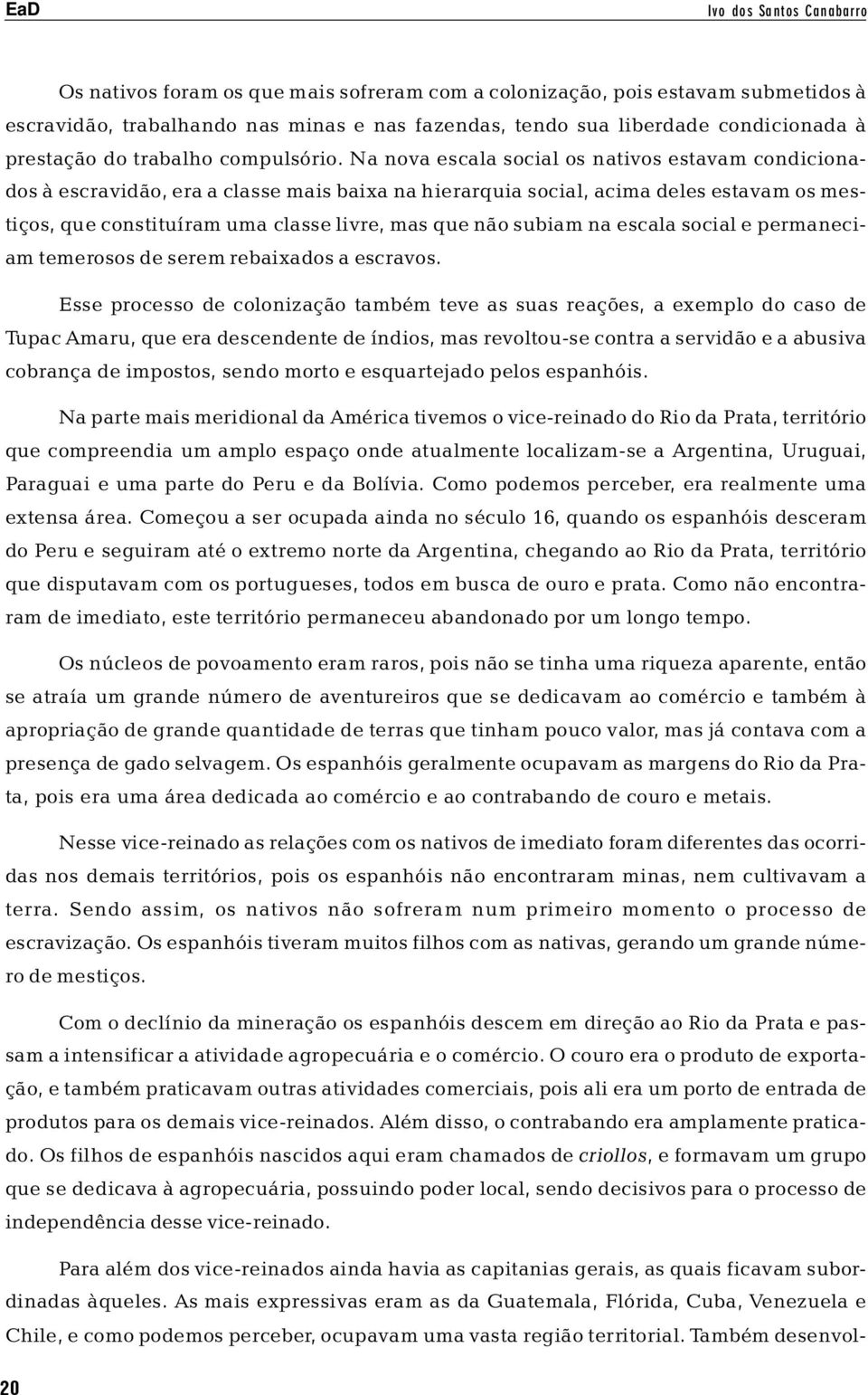 EaD

Ivo dos Santos Canabarro

Os nativos foram os que mais sofreram com a colonização, pois estavam submetidos à escravidão, trabalhando nas minas e nas fazendas, tendo sua liberdade condicionada à prestação do trabalho compulsório. Na nova escala social os nativos estavam condicionados à escravidão, era a classe mais baixa na hierarquia social, acima deles estavam os mestiços, que constituíram uma classe livre, mas que não subiam na escala social e permaneciam temerosos de serem rebaixados a escravos.

Esse processo de colonização também teve as suas reações, a exemplo do caso de Tupac Amaru, que era descendente de índios, mas revoltou-se contra a servidão e a abusiva cobrança de impostos, sendo morto e esquartejado pelos espanhóis.

Na parte mais meridional da América tivemos o vice-reinado do Rio da Prata, território que compreendia um amplo espaço onde atualmente localizam-se a Argentina, Uruguai, Paraguai e uma parte do Peru e da Bolívia. Como podemos perceber, era realmente uma extensa área. Começou a ser ocupada ainda no século 16, quando os espanhóis desceram do Peru e seguiram até o extremo norte da Argentina, chegando ao Rio da Prata, território que disputavam com os portugueses, todos em busca de ouro e prata. Como não encontraram de imediato, este território permaneceu abandonado por um longo tempo.

Os núcleos de povoamento eram raros, pois não se tinha uma riqueza aparente, então se atraía um grande número de aventureiros que se dedicavam ao comércio e também à apropriação de grande quantidade de terras que tinham pouco valor, mas já contava com a presença de gado selvagem. Os espanhóis geralmente ocupavam as margens do Rio da Prata, pois era uma área dedicada ao comércio e ao contrabando de couro e metais.

Nesse vice-reinado as relações com os nativos de imediato foram diferentes das ocorridas nos demais territórios, pois os espanhóis não encontraram minas, nem cultivavam a terra. Sendo assim, os nativos não sofreram num primeiro momento o processo de escravização. Os espanhóis tiveram muitos filhos com as nativas, gerando um grande número de mestiços.

Com o declínio da mineração os espanhóis descem em direção ao Rio da Prata e passam a intensificar a atividade agropecuária e o comércio. O couro era o produto de exportação, e também praticavam outras atividades comerciais, pois ali era um porto de entrada de produtos para os demais vice-reinados. Além disso, o contrabando era amplamente praticado. Os filhos de espanhóis nascidos aqui eram chamados de criollos, e formavam um grupo que se dedicava à agropecuária, possuindo poder local, sendo decisivos para o processo de independência desse vice-reinado.

Para além dos vice-reinados ainda havia as capitanias gerais, as quais ficavam subordinadas àqueles. As mais expressivas eram as da Guatemala, Flórida, Cuba, Venezuela e Chile, e como podemos perceber, ocupavam uma vasta região territorial. Também desenvol-

20